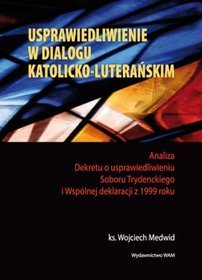 USPRAWIEDLIWIENIE
W DIALOGU
KATOLICKO-LUTERAŃSKIM

Analiza
Dekretu o usprawiedliwieniu
Soboru Trydenckiego
i Wspólnej deklaracji z 1999 roku

ks. Wojciech Medwid

Wydawnictwo WAM